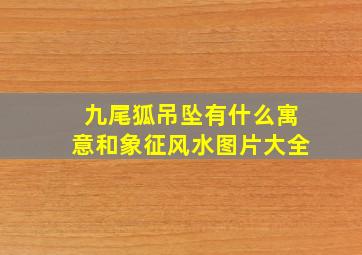 九尾狐吊坠有什么寓意和象征风水图片大全